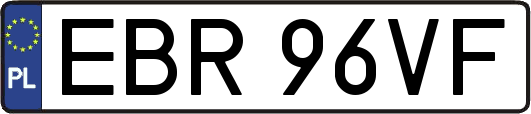 PL
EBR 96VF